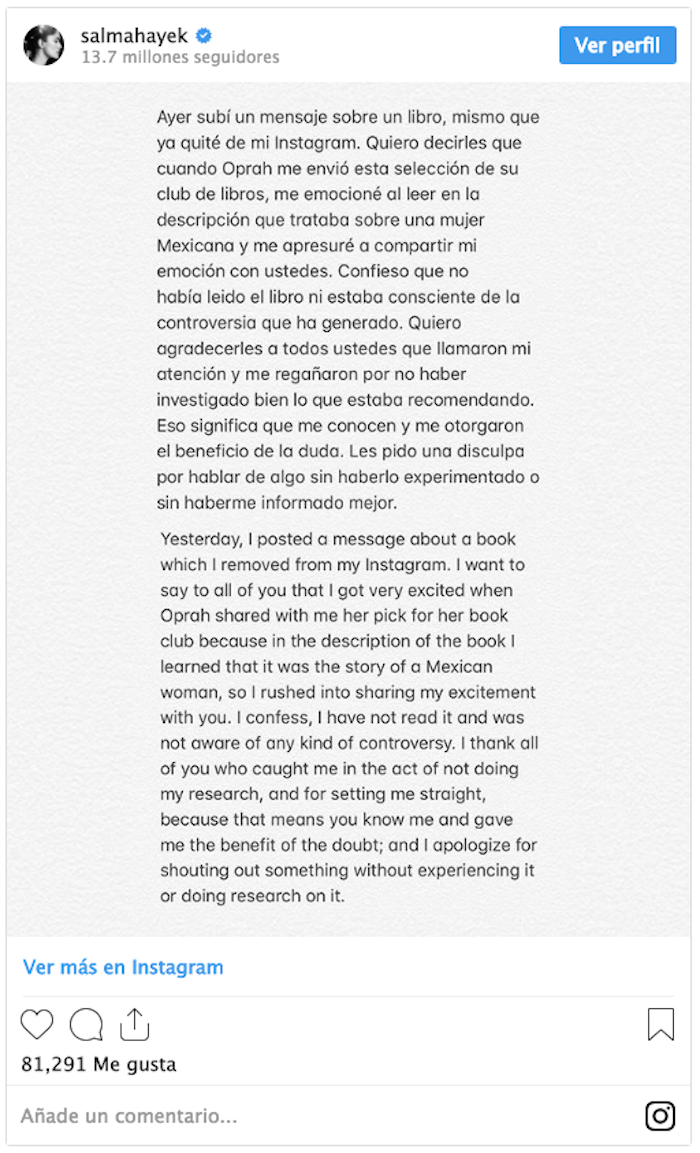 salmahayek
13.7 millones seguidores

Ver perfil

Ayer subí un mensaje sobre un libro, mismo que ya quité de mi Instagram. Quiero decirles que cuando Oprah me envió esta selección de su club de libros, me emocioné al leer en la descripción que trataba sobre una mujer Mexicana y me apresuré a compartir mi emoción con ustedes. Confieso que no había leido el libro ni estaba consciente de la controversia que ha generado. Quiero agradecerles a todos ustedes que llamaron mi atención y me regañaron por no haber investigado bien lo que estaba recomendando. Eso significa que me conocen y me otorgaron el beneficio de la duda. Les pido una disculpa por hablar de algo sin haberlo experimentado o sin haberme informado mejor.

Yesterday, I posted a message about a book which I removed from my Instagram. I want to say to all of you that I got very excited when Oprah shared with me her pick for her book club because in the description of the book I learned that it was the story of a Mexican woman, so I rushed into sharing my excitement with you. I confess, I have not read it and was not aware of any kind of controversy. I thank all of you who caught me in the act of not doing my research, and for setting me straight, because that means you know me and gave me the benefit of the doubt; and I apologize for shouting out something without experiencing it or doing research on it.

Ver más en Instagram

81,291 Me gusta

Añade un comentario...